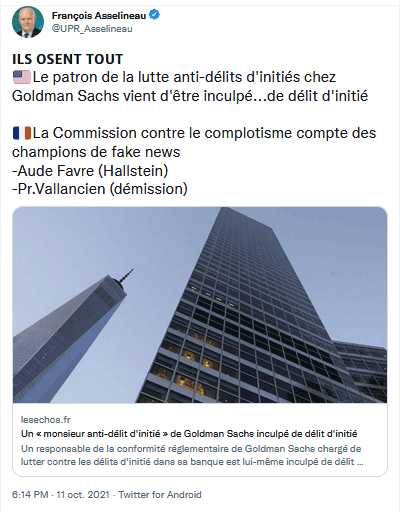 François Asselineau
@UPR_Asselineau

ILS OSENT TOUT
🇺🇸Le patron de la lutte anti-délits d'initiés chez Goldman Sachs vient d'être inculpé...de délit d'initié

🇫🇷La Commission contre le complotisme compte des champions de fake news
-Aude Favre (Hallstein)
-Pr.Vallancien (démission)

lesechos.fr
Un « monsieur anti-délit d'initié » de Goldman Sachs inculpé de délit d'initié
Un responsable de la conformité réglementaire de Goldman Sachs chargé de lutter contre les délits d'initié dans sa banque est lui-même inculpé de délit ...

6:14 PM · 11 oct. 2021 · Twitter for Android